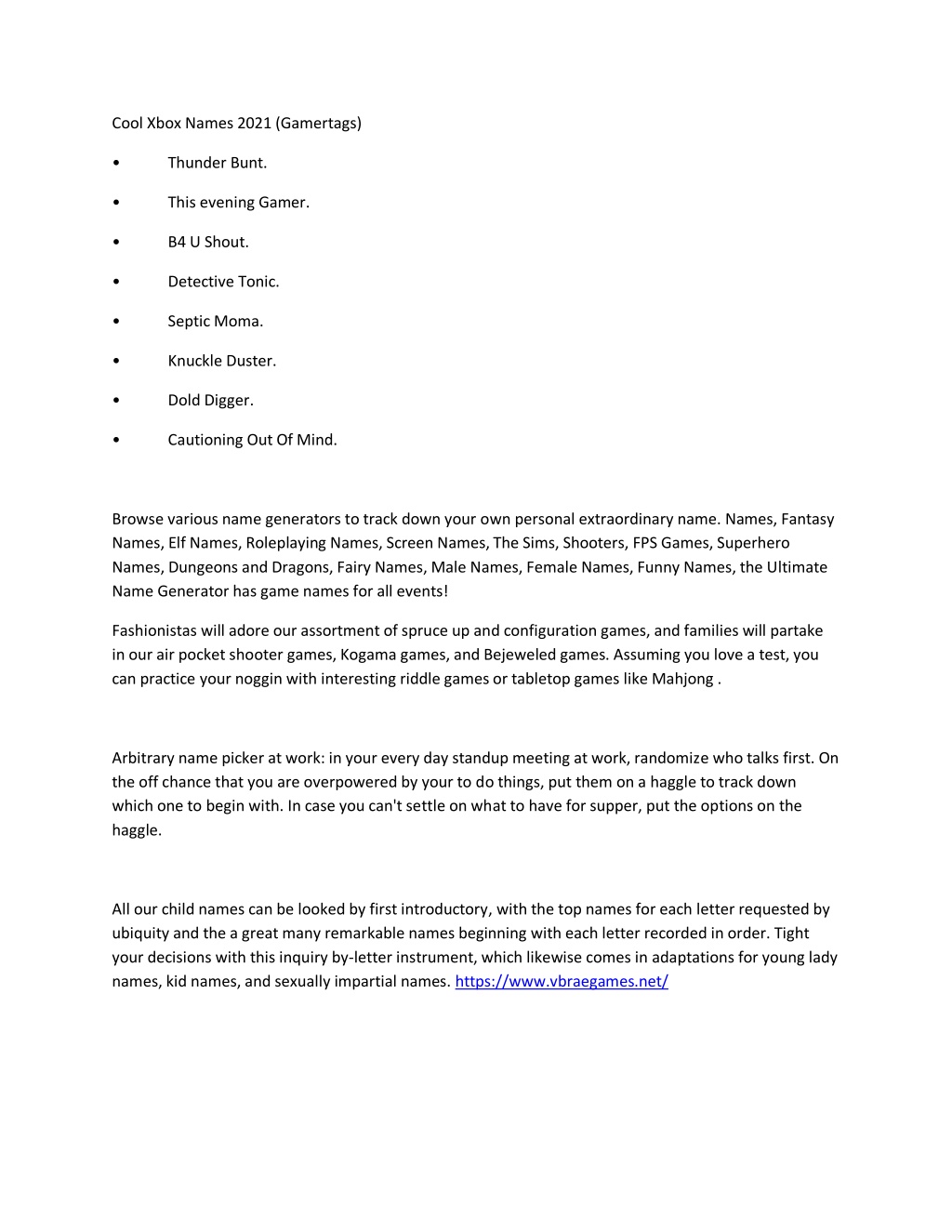 Cool Xbox Names 2021 (Gamertags)

• Thunder Bunt.

• This evening Gamer.

• B4 U Shout.

• Detective Tonic.

• Septic Moma.

• Knuckle Duster.

• Dold Digger.

• Cautioning Out Of Mind.

Browse various name generators to track down your own personal extraordinary name. Names, Fantasy Names, Elf Names, Roleplaying Names, Screen Names, The Sims, Shooters, FPS Games, Superhero Names, Dungeons and Dragons, Fairy Names, Male Names, Female Names, Funny Names, the Ultimate Name Generator has game names for all events!

Fashionistas will adore our assortment of spruce up and configuration games, and families will partake in our air pocket shooter games, Kogama games, and Bejeweled games. Assuming you love a test, you can practice your noggin with interesting riddle games or tabletop games like Mahjong .

Arbitrary name picker at work: in your every day standup meeting at work, randomize who talks first. On the off chance that you are overpowered by your to do things, put them on a haggle to track down which one to begin with. In case you can't settle on what to have for supper, put the options on the haggle.

All our child names can be looked by first introductory, with the top names for each letter requested by ubiquity and the a great many remarkable names beginning with each letter recorded in order. Tight your decisions with this inquiry by-letter instrument, which likewise comes in adaptations for young lady names, kid names, and sexually impartial names. https://www.vbraegames.net/